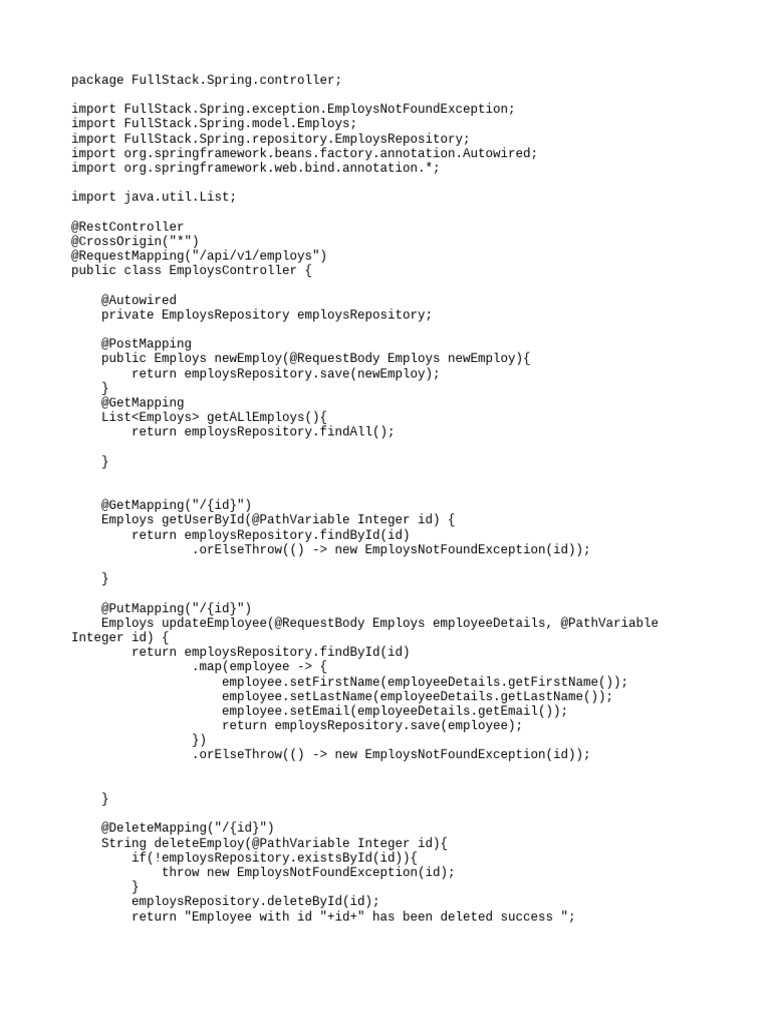 package FullStack.Spring.controller;

import FullStack.Spring.exception.EmploysNotFoundException;
import FullStack.Spring.model.Employs;
import FullStack.Spring.repository.EmploysRepository;
import org.springframework.beans.factory.annotation.Autowired;
import org.springframework.web.bind.annotation.*;

import java.util.List;

@RestController
@CrossOrigin("*")
@RequestMapping("/api/v1/employs")
public class EmploysController {

    @Autowired
    private EmploysRepository employsRepository;

    @PostMapping
    public Employs newEmploy(@RequestBody Employs newEmploy){
        return employsRepository.save(newEmploy);
    }
    @GetMapping
    List<Employs> getALlEmploys(){
        return employsRepository.findAll();

    }


    @GetMapping("/{id}")
    Employs getUserById(@PathVariable Integer id) {
        return employsRepository.findById(id)
                .orElseThrow(() -> new EmploysNotFoundException(id));

    }

    @PutMapping("/{id}")
    Employs updateEmployee(@RequestBody Employs employeeDetails, @PathVariable Integer id) {
        return employsRepository.findById(id)
                .map(employee -> {
                    employee.setFirstName(employeeDetails.getFirstName());
                    employee.setLastName(employeeDetails.getLastName());
                    employee.setEmail(employeeDetails.getEmail());
                    return employsRepository.save(employee);
                })
                .orElseThrow(() -> new EmploysNotFoundException(id));


    }

    @DeleteMapping("/{id}")
    String deleteEmploy(@PathVariable Integer id){
        if(!employsRepository.existsById(id)){
            throw new EmploysNotFoundException(id);
        }
        employsRepository.deleteById(id);
        return "Employee with id "+id+" has been deleted success ";